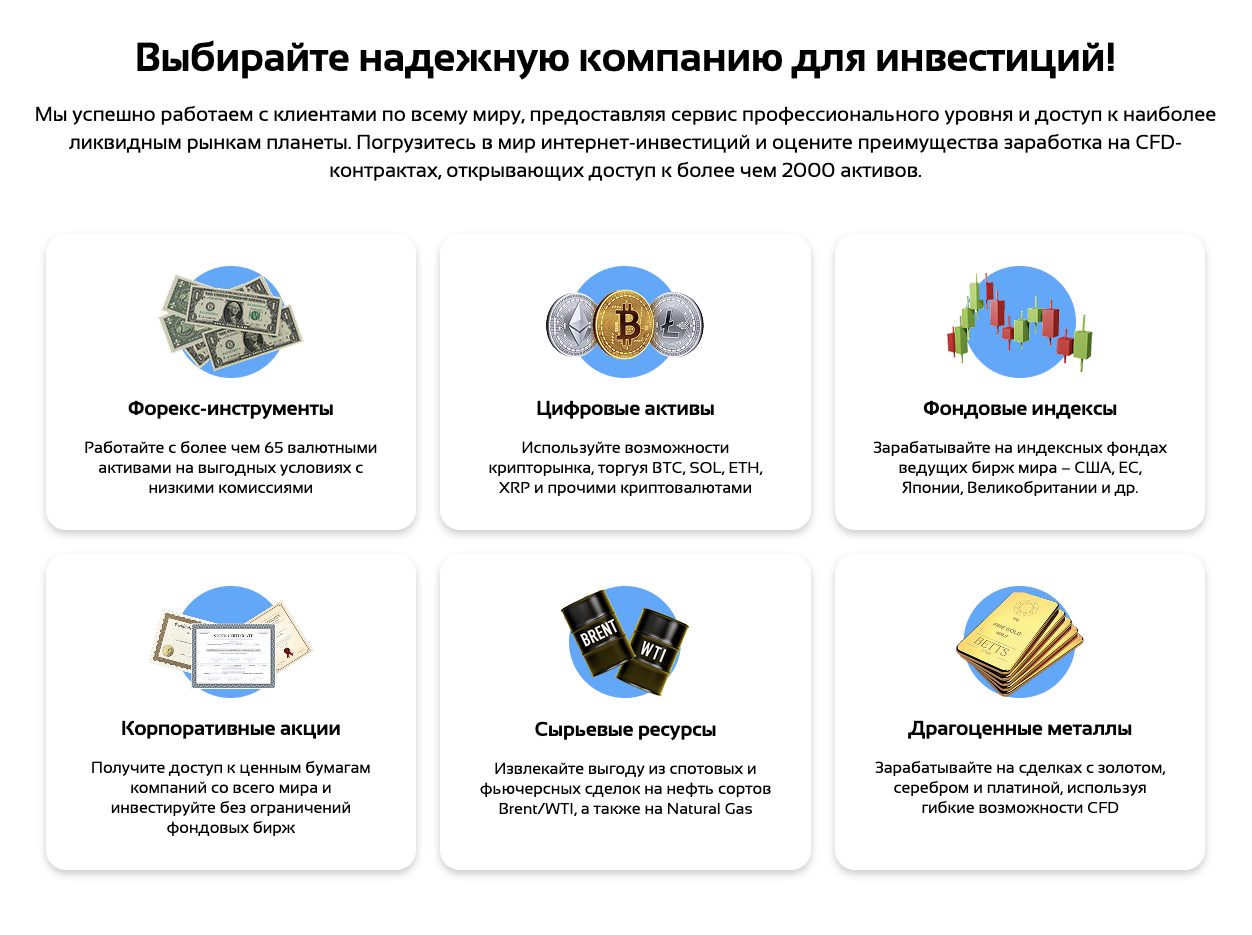 Выбирайте надежную компанию для инвестиций!

Мы успешно работаем с клиентами по всему миру, предоставляя сервис профессионального уровня и доступ к наиболее ликвидным рынкам планеты. Погрузитесь в мир интернет-инвестиций и оцените преимущества заработка на CFD-контрактах, открывающих доступ к более чем 2000 активов.

Форекс-инструменты

Работайте с более чем 65 валютными активами на выгодных условиях с низкими комиссиями

Цифровые активы

Используйте возможности крипторынка, торгуя BTC, SOL, ETH, XRP и прочими криптовалютами

Фондовые индексы

Зарабатывайте на индексных фондах ведущих бирж мира – США, ЕС, Японии, Великобритании и др.

Корпоративные акции

Получите доступ к ценным бумагам компаний со всего мира и инвестируйте без ограничений фондовых бирж

BRENT

WTI

Сырьевые ресурсы

Извлекайте выгоду из спотовых и фьючерсных сделок на нефть сортов Brent/WTI, а также на Natural Gas

Драгоценные металлы

Зарабатывайте на сделках с золотом, серебром и платиной, используя гибкие возможности CFD